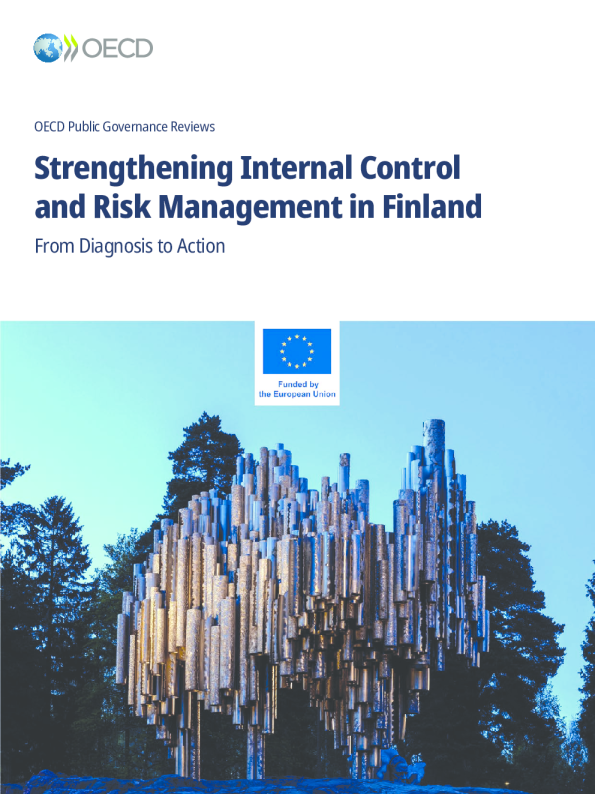 OECD

OECD Public Governance Reviews

Strengthening Internal Control and Risk Management in Finland

From Diagnosis to Action

Funded by the European Union